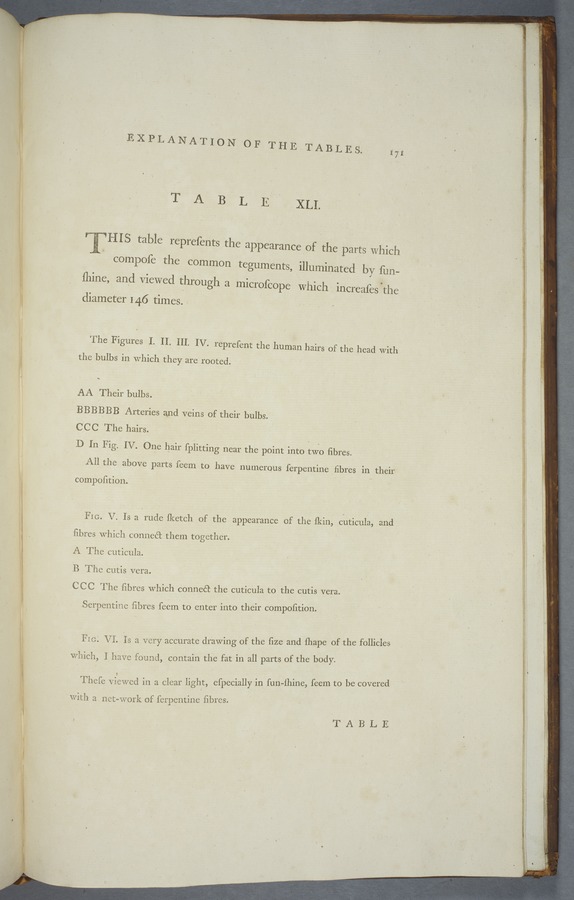 EXPLANATION OF THE TABLES. 171

TABLE XLI.

THIS table repreſents the appearance of the parts which compoſe the common teguments, illuminated by ſunſhine, and viewed through a microſcope which increaſes the diameter 146 times.

The Figures I. II. III. IV. repreſent the human hairs of the head with the bulbs in which they are rooted.

AA Their bulbs.
BBBBBB Arteries and veins of their bulbs.
CCC The hairs.
D In Fig. IV. One hair ſplitting near the point into two fibres.
All the above parts ſeem to have numerous ſerpentine fibres in their compoſition.

Fig. V. Is a rude ſketch of the appearance of the ſkin, cuticula, and fibres which connect them together.
A The cuticula.
B The cutis vera.
CCC The fibres which connect the cuticula to the cutis vera.
Serpentine fibres ſeem to enter into their compoſition.

Fig. VI. Is a very accurate drawing of the ſize and ſhape of the follicles which, I have found, contain the fat in all parts of the body.

Theſe viewed in a clear light, eſpecially in ſun-ſhine, ſeem to be covered with a net-work of ſerpentine fibres.

TABLE